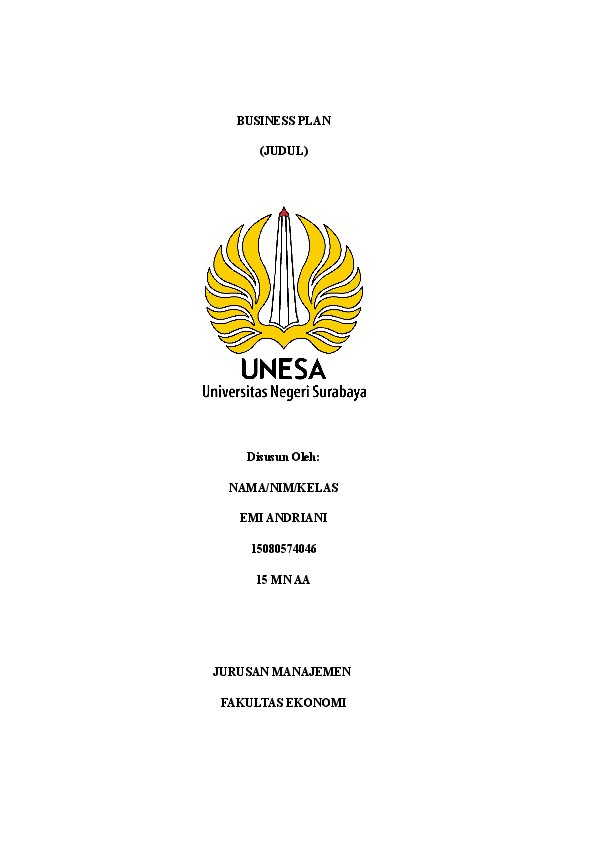 BUSINESS PLAN

(JUDUL)

UNESA
Universitas Negeri Surabaya

Disusun Oleh:

NAMA/NIM/KELAS

EMI ANDRIANI

15080574046

15 MN AA

JURUSAN MANAJEMEN

FAKULTAS EKONOMI